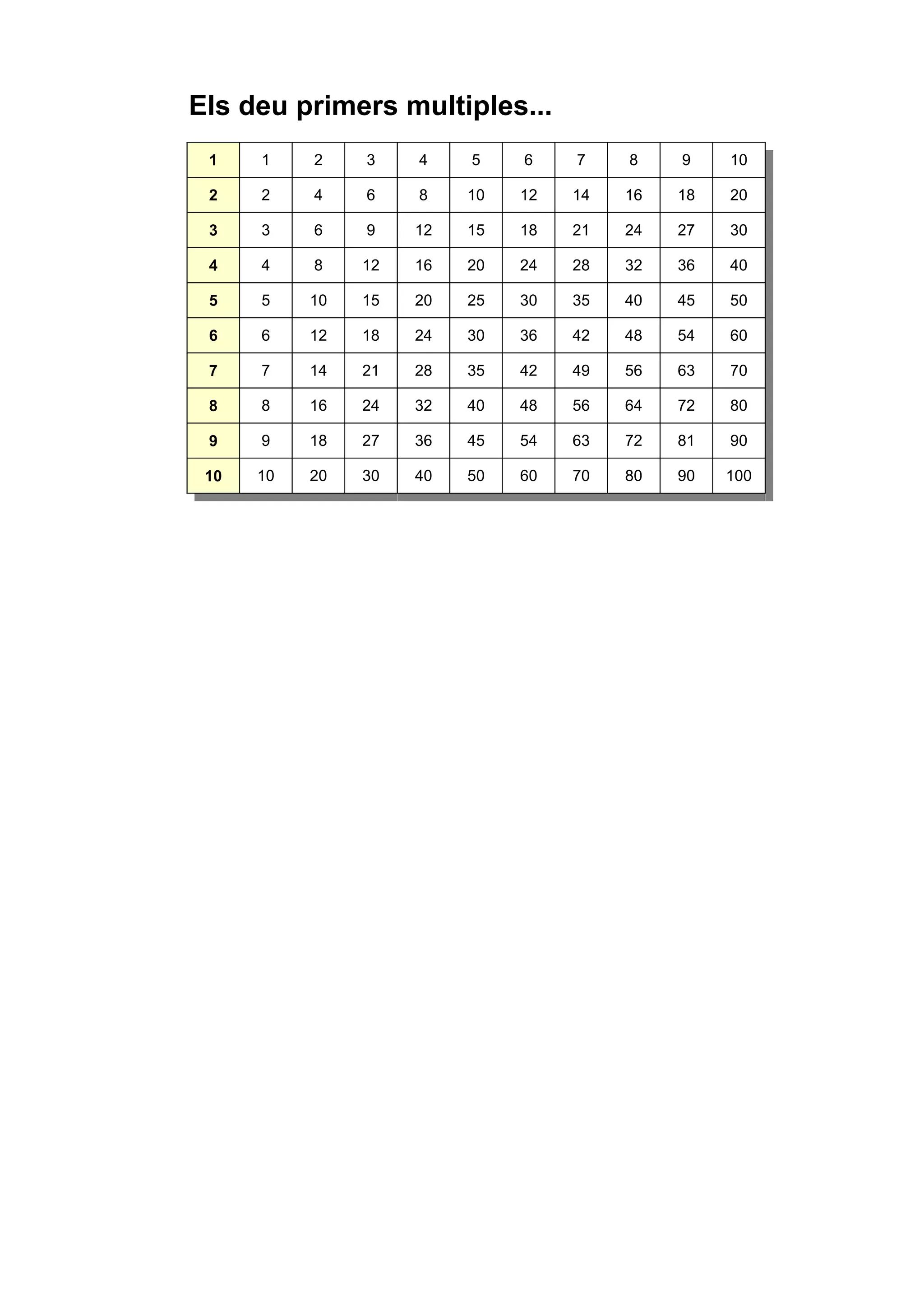 Els deu primers multiples...

| 1 | 1 | 2 | 3 | 4 | 5 | 6 | 7 | 8 | 9 | 10 |
|---|---|---|---|---|---|---|---|---|---|---|
| 2 | 2 | 4 | 6 | 8 | 10 | 12 | 14 | 16 | 18 | 20 |
| 3 | 3 | 6 | 9 | 12 | 15 | 18 | 21 | 24 | 27 | 30 |
| 4 | 4 | 8 | 12 | 16 | 20 | 24 | 28 | 32 | 36 | 40 |
| 5 | 5 | 10 | 15 | 20 | 25 | 30 | 35 | 40 | 45 | 50 |
| 6 | 6 | 12 | 18 | 24 | 30 | 36 | 42 | 48 | 54 | 60 |
| 7 | 7 | 14 | 21 | 28 | 35 | 42 | 49 | 56 | 63 | 70 |
| 8 | 8 | 16 | 24 | 32 | 40 | 48 | 56 | 64 | 72 | 80 |
| 9 | 9 | 18 | 27 | 36 | 45 | 54 | 63 | 72 | 81 | 90 |
| 10 | 10 | 20 | 30 | 40 | 50 | 60 | 70 | 80 | 90 | 100 |